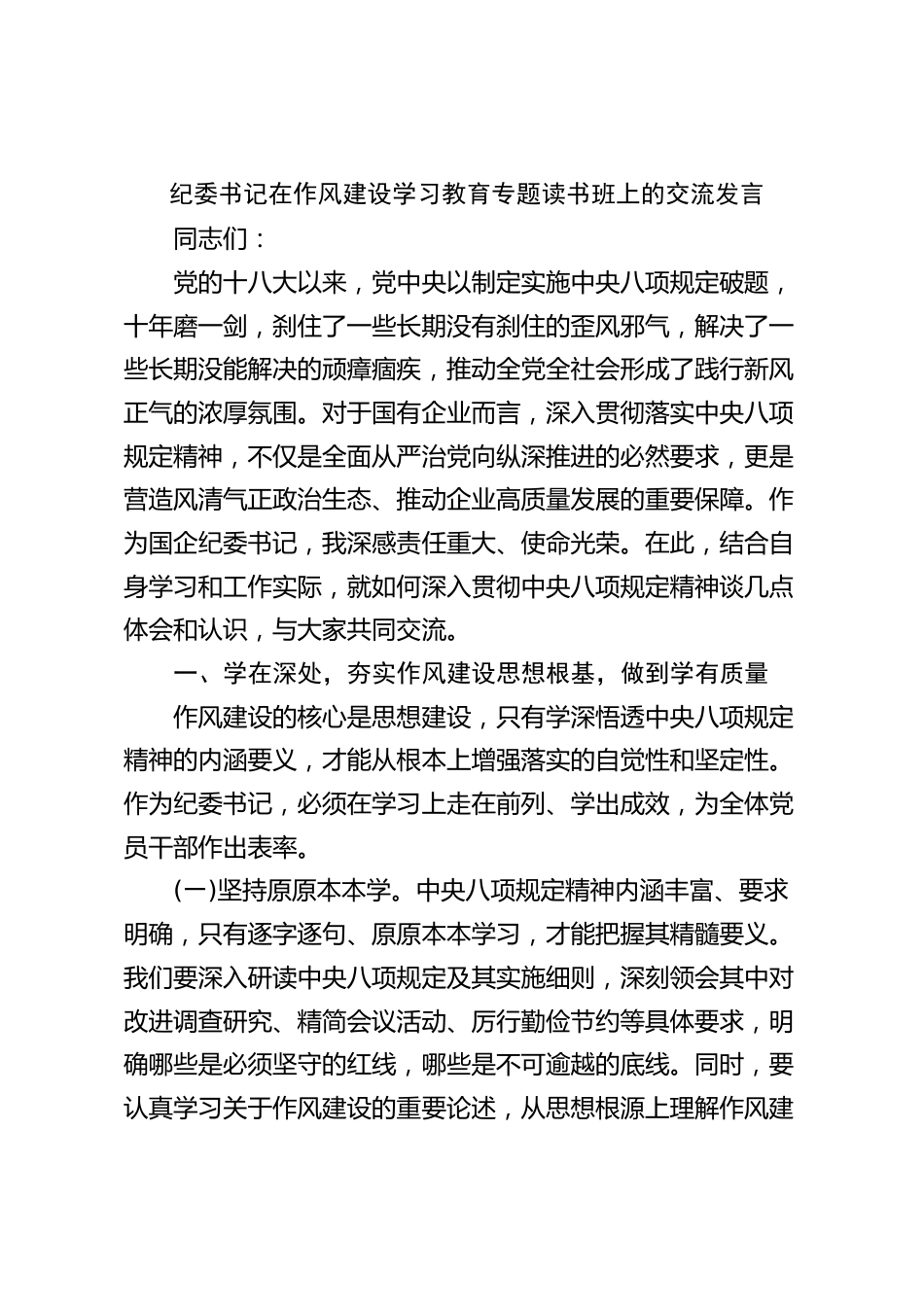 纪委书记在作风建设学习教育专题读书班上的交流发言

同志们：

党的十八大以来，党中央以制定实施中央八项规定破题，十年磨一剑，刹住了一些长期没有刹住的歪风邪气，解决了一些长期没能解决的顽瘴痼疾，推动全党全社会形成了践行新风正气的浓厚氛围。对于国有企业而言，深入贯彻落实中央八项规定精神，不仅是全面从严治党向纵深推进的必然要求，更是营造风清气正政治生态、推动企业高质量发展的重要保障。作为国企纪委书记，我深感责任重大、使命光荣。在此，结合自身学习和工作实际，就如何深入贯彻中央八项规定精神谈几点体会和认识，与大家共同交流。

一、学在深处，夯实作风建设思想根基，做到学有质量

作风建设的核心是思想建设，只有学深悟透中央八项规定精神的内涵要义，才能从根本上增强落实的自觉性和坚定性。作为纪委书记，必须在学习上走在前列、学出成效，为全体党员干部作出表率。

(一)坚持原原本本学。中央八项规定精神内涵丰富、要求明确，只有逐字逐句、原原本本学习，才能把握其精髓要义。我们要深入研读中央八项规定及其实施细则，深刻领会其中对改进调查研究、精简会议活动、厉行勤俭节约等具体要求，明确哪些是必须坚守的红线，哪些是不可逾越的底线。同时，要认真学习关于作风建设的重要论述，从思想根源上理解作风建